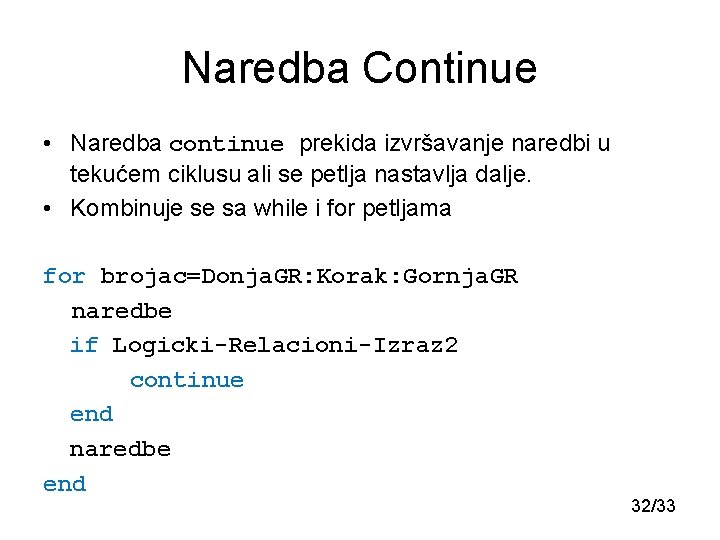 Naredba Continue

• Naredba continue prekida izvršavanje naredbi u tekućem ciklusu ali se petlja nastavlja dalje.
• Kombinuje se sa while i for petljama

for brojac=DonjaGR:Korak:GornjaGR
  naredbe
  if Logicki-Relacioni-Izraz2
     continue
  end
  naredbe
end

32/33